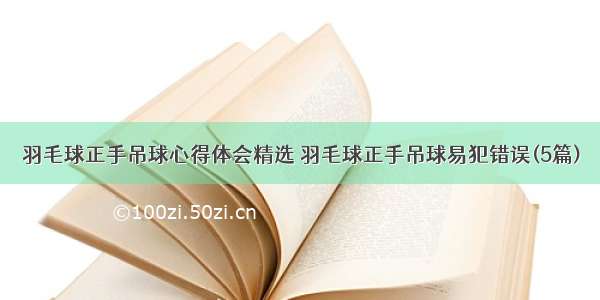 羽毛球正手吊球心得体会精选 羽毛球正手吊球易犯错误(5篇)

©100zi.50zi.cn